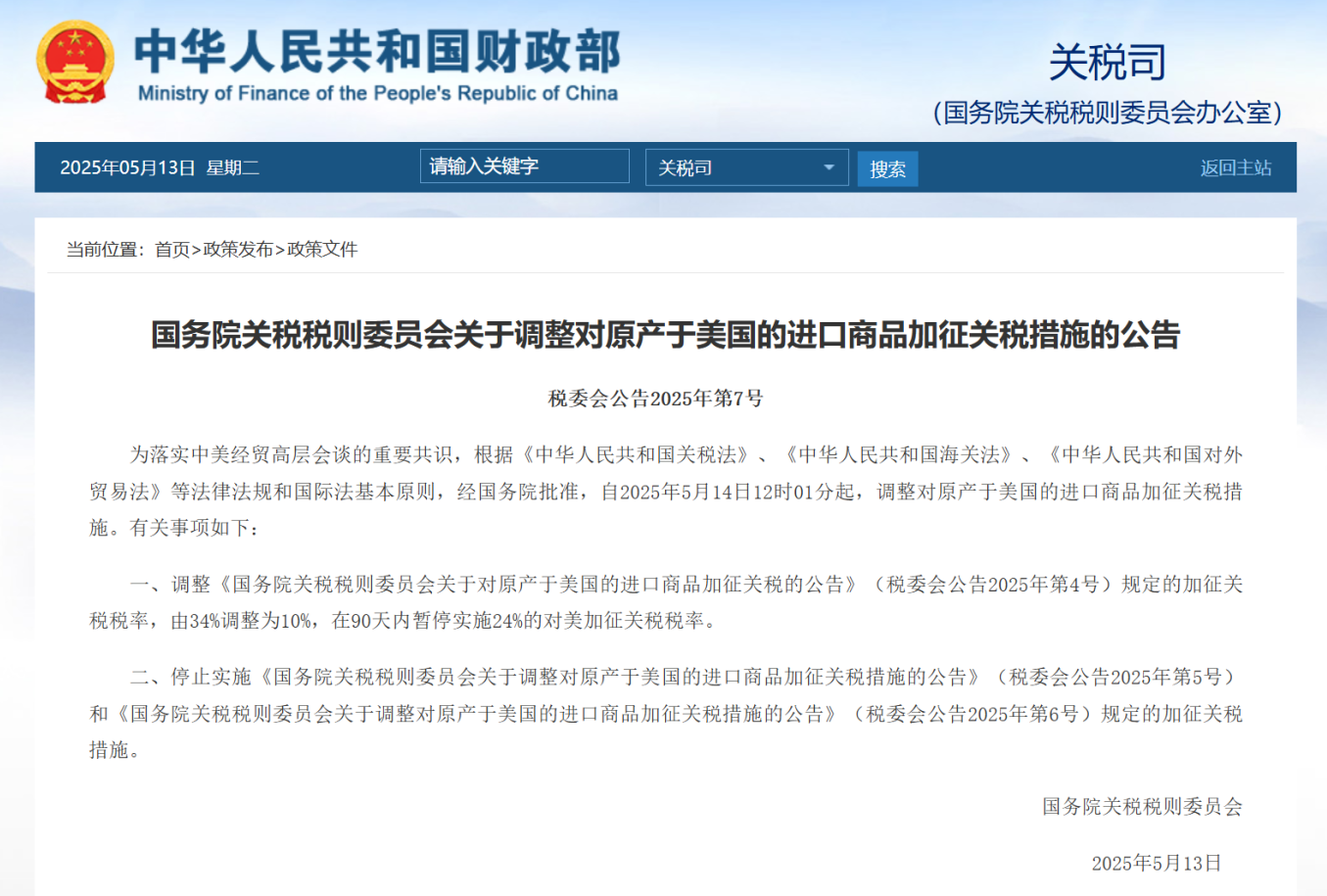 中华人民共和国财政部
Ministry of Finance of the People's Republic of China

关税司
(国务院关税税则委员会办公室)

2025年05月13日 星期二
请输入关键字
关税司
搜索
返回主站

当前位置：首页>政策发布>政策文件

国务院关税税则委员会关于调整对原产于美国的进口商品加征关税措施的公告

税委会公告2025年第7号

为落实中美经贸高层会谈的重要共识，根据《中华人民共和国关税法》、《中华人民共和国海关法》、《中华人民共和国对外贸易法》等法律法规和国际法基本原则，经国务院批准，自2025年5月14日12时01分起，调整对原产于美国的进口商品加征关税措施。有关事项如下：

一、调整《国务院关税税则委员会关于对原产于美国的进口商品加征关税的公告》（税委会公告2025年第4号）规定的加征关税税率，由34%调整为10%，在90天内暂停实施24%的对美加征关税税率。

二、停止实施《国务院关税税则委员会关于调整对原产于美国的进口商品加征关税措施的公告》（税委会公告2025年第5号）和《国务院关税税则委员会关于调整对原产于美国的进口商品加征关税措施的公告》（税委会公告2025年第6号）规定的加征关税措施。

国务院关税税则委员会

2025年5月13日